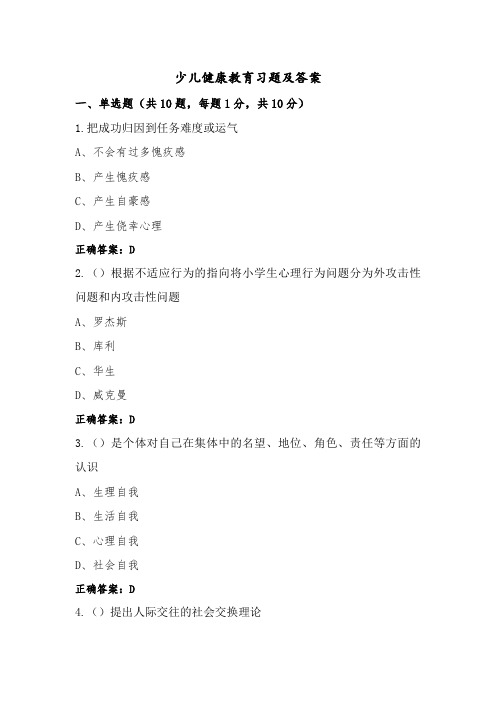 少儿健康教育习题及答案

一、单选题（共10题，每题1分，共10分）

1.把成功归因到任务难度或运气

A、不会有过多愧疚感

B、产生愧疚感

C、产生自豪感

D、产生侥幸心理

正确答案：D

2.（）根据不适应行为的指向将小学生心理行为问题分为外攻击性问题和内攻击性问题

A、罗杰斯

B、库利

C、华生

D、威克曼

正确答案：D

3.（）是个体对自己在集体中的名望、地位、角色、责任等方面的认识

A、生理自我

B、生活自我

C、心理自我

D、社会自我

正确答案：D

4.（）提出人际交往的社会交换理论